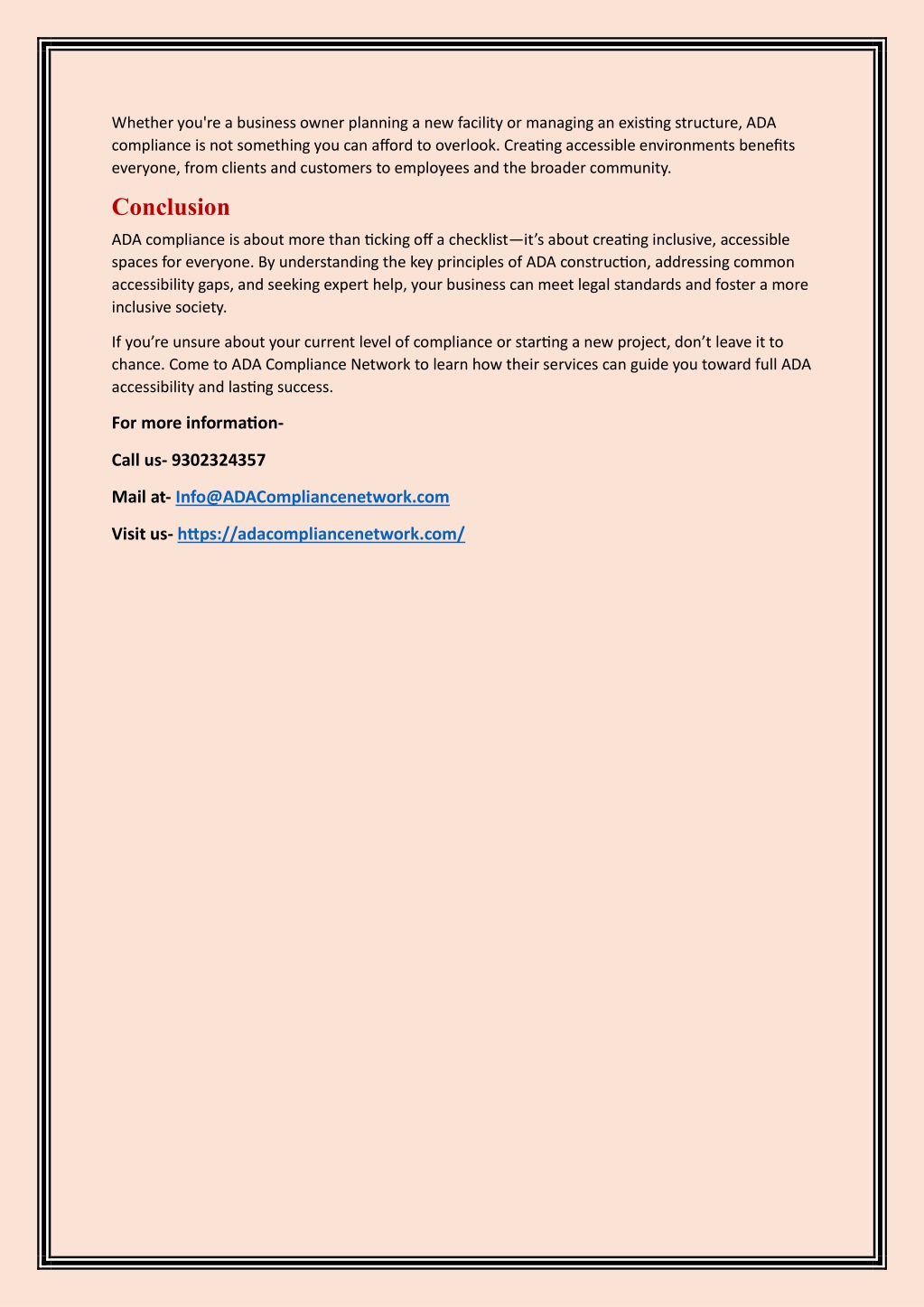 Whether you're a business owner planning a new facility or managing an existing structure, ADA compliance is not something you can afford to overlook. Creating accessible environments benefits everyone, from clients and customers to employees and the broader community.

Conclusion

ADA compliance is about more than ticking off a checklist—it's about creating inclusive, accessible spaces for everyone. By understanding the key principles of ADA construction, addressing common accessibility gaps, and seeking expert help, your business can meet legal standards and foster a more inclusive society.

If you're unsure about your current level of compliance or starting a new project, don't leave it to chance. Come to ADA Compliance Network to learn how their services can guide you toward full ADA accessibility and lasting success.

For more information-

Call us- 9302324357

Mail at- Info@ADACompliancenetwork.com

Visit us- https://adacompliancenetwork.com/